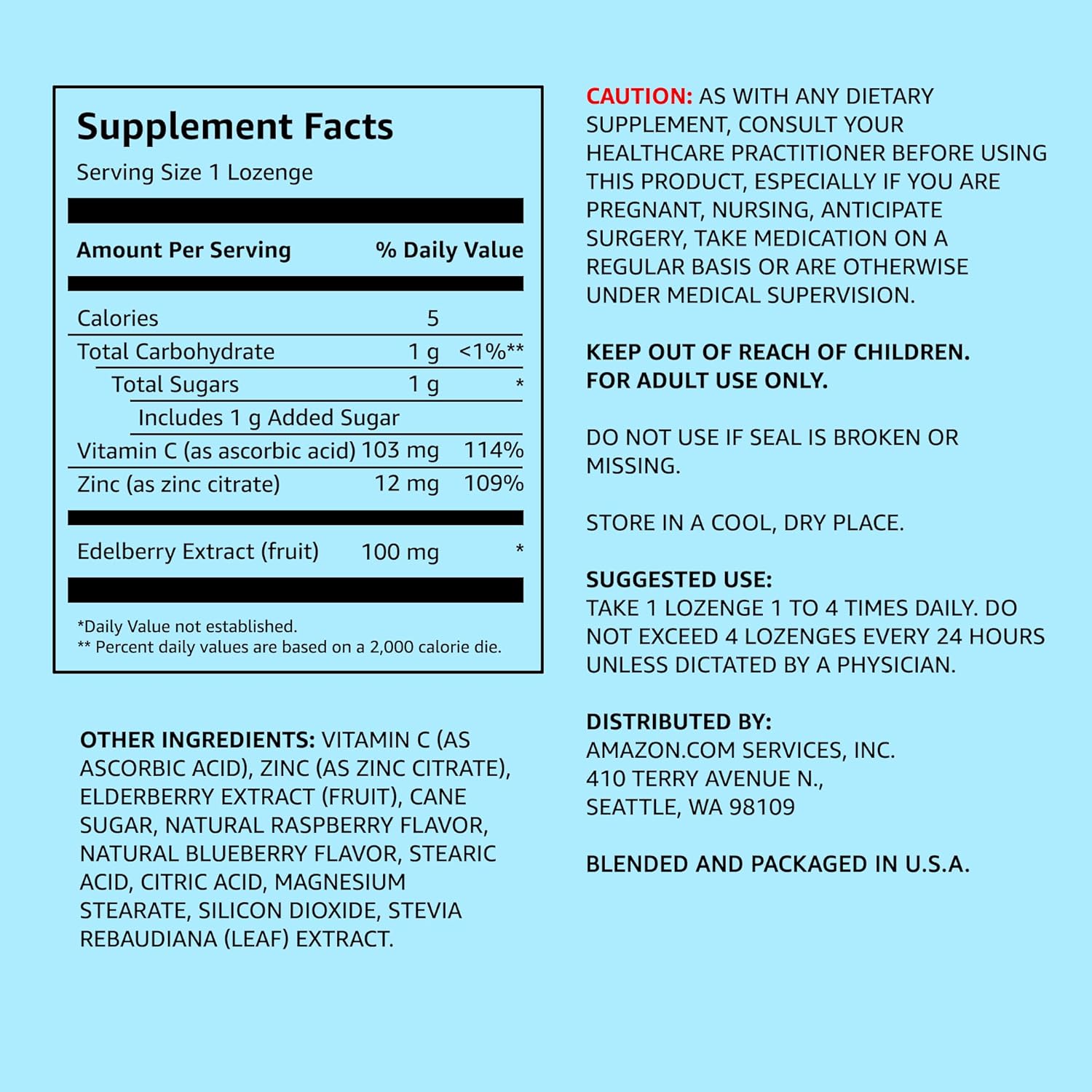 Supplement Facts
Serving Size 1 Lozenge

| Amount Per Serving | | % Daily Value |
|---|---|---|
| Calories | 5 | |
| Total Carbohydrate | 1 g | <1%** |
| Total Sugars | 1 g | * |
| Includes 1 g Added Sugar | | |
| Vitamin C (as ascorbic acid) | 103 mg | 114% |
| Zinc (as zinc citrate) | 12 mg | 109% |
| Edelberry Extract (fruit) | 100 mg | * |

*Daily Value not established.
** Percent daily values are based on a 2,000 calorie die.

OTHER INGREDIENTS: VITAMIN C (AS ASCORBIC ACID), ZINC (AS ZINC CITRATE), ELDERBERRY EXTRACT (FRUIT), CANE SUGAR, NATURAL RASPBERRY FLAVOR, NATURAL BLUEBERRY FLAVOR, STEARIC ACID, CITRIC ACID, MAGNESIUM STEARATE, SILICON DIOXIDE, STEVIA REBAUDIANA (LEAF) EXTRACT.

CAUTION: AS WITH ANY DIETARY SUPPLEMENT, CONSULT YOUR HEALTHCARE PRACTITIONER BEFORE USING THIS PRODUCT, ESPECIALLY IF YOU ARE PREGNANT, NURSING, ANTICIPATE SURGERY, TAKE MEDICATION ON A REGULAR BASIS OR ARE OTHERWISE UNDER MEDICAL SUPERVISION.

KEEP OUT OF REACH OF CHILDREN.
FOR ADULT USE ONLY.

DO NOT USE IF SEAL IS BROKEN OR MISSING.

STORE IN A COOL, DRY PLACE.

SUGGESTED USE:
TAKE 1 LOZENGE 1 TO 4 TIMES DAILY. DO NOT EXCEED 4 LOZENGES EVERY 24 HOURS UNLESS DICTATED BY A PHYSICIAN.

DISTRIBUTED BY:
AMAZON.COM SERVICES, INC.
410 TERRY AVENUE N.,
SEATTLE, WA 98109

BLENDED AND PACKAGED IN U.S.A.